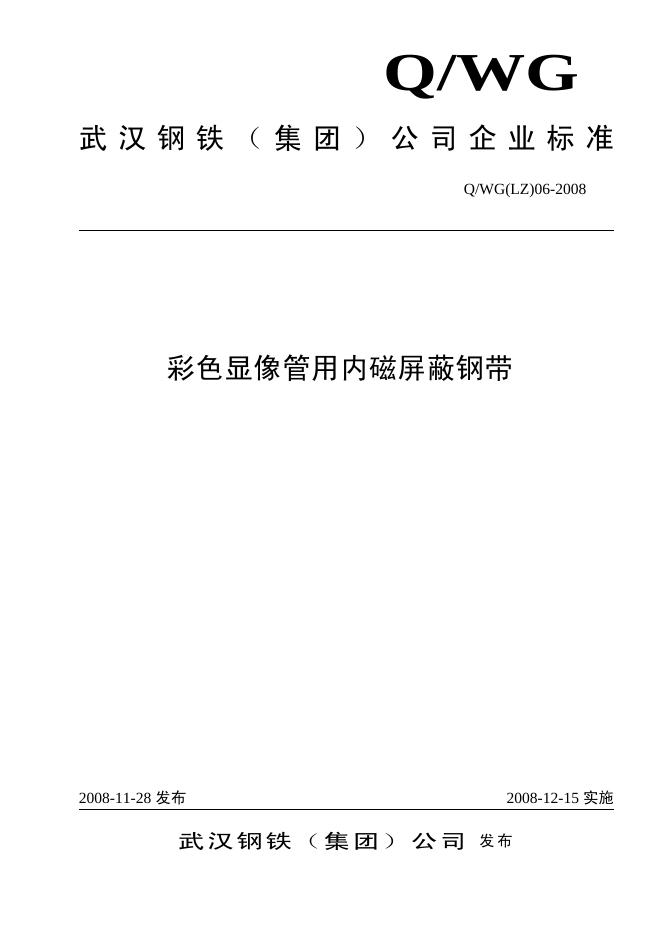 Q/WG

武汉钢铁（集团）公司企业标准

Q/WG(LZ)06-2008

彩色显像管用内磁屏蔽钢带

2008-11-28 发布

2008-12-15 实施

武汉钢铁（集团）公司 发布